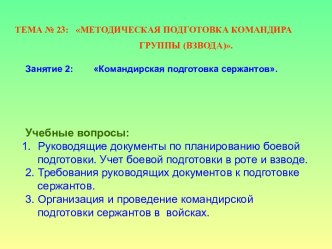 ТЕМА № 23: «МЕТОДИЧЕСКАЯ ПОДГОТОВКА КОМАНДИРА ГРУППЫ (ВЗВОДА)».

Занятие 2: «Командирская подготовка сержантов».

Учебные вопросы:
1. Руководящие документы по планированию боевой подготовки. Учет боевой подготовки в роте и взводе.
2. Требования руководящих документов к подготовке сержантов.
3. Организация и проведение командирской подготовки сержантов в войсках.